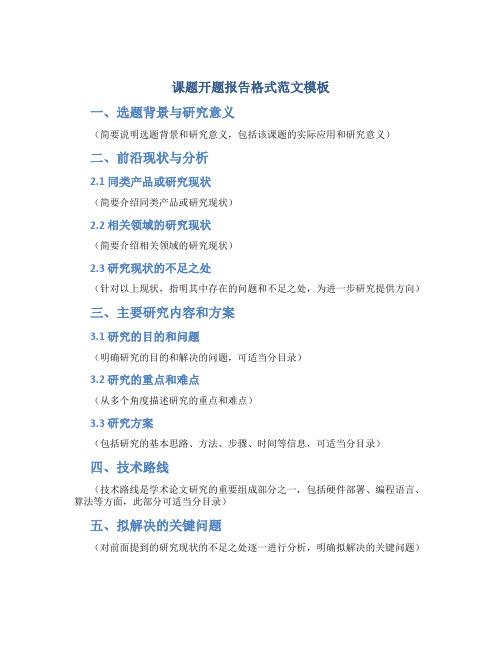 课题开题报告格式范文模板

一、选题背景与研究意义

（简要说明选题背景和研究意义，包括该课题的实际应用和研究意义）

二、前沿现状与分析

2.1 同类产品或研究现状

（简要介绍同类产品或研究现状）

2.2 相关领域的研究现状

（简要介绍相关领域的研究现状）

2.3 研究现状的不足之处

（针对以上现状，指明其中存在的问题和不足之处，为进一步研究提供方向）

三、主要研究内容和方案

3.1 研究的目的和问题

（明确研究的目的和解决的问题，可适当分目录）

3.2 研究的重点和难点

（从多个角度描述研究的重点和难点）

3.3 研究方案

（包括研究的基本思路、方法、步骤、时间等信息，可适当分目录）

四、技术路线

（技术路线是学术论文研究的重要组成部分之一，包括硬件部署、编程语言、算法等方面，此部分可适当分目录）

五、拟解决的关键问题

（对前面提到的研究现状的不足之处逐一进行分析，明确拟解决的关键问题）